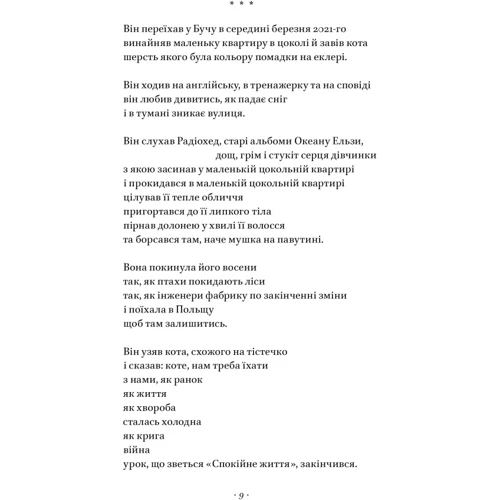 * * *

Він переїхав у Бучу в середині березня 2021-го
винайняв маленьку квартиру в цоколі й завів кота
шерсть якого була кольору помадки на еклері.

Він ходив на англійську, в тренажерку та на сповіді
він любив дивитись, як падає сніг
і в тумані зникає вулиця.

Він слухав Радіохед, старі альбоми Океану Ельзи,
дощ, грім і стукіт серця дівчинки
з якою засинав у маленькій цокольній квартирі
і прокидався в маленькій цокольній квартирі
цілував її тепле обличчя
пригортався до її липкого тіла
пірнав долонею у хвилі її волосся
та борсався там, наче мушка на павутині.

Вона покинула його восени
так, як птахи покидають ліси
так, як інженери фабрику по закінченні зміни
і поїхала в Польщу
щоб там залишитись.

Він узяв кота, схожого на тістечко
і сказав: коте, нам треба їхати
з нами, як ранок
як життя
як хвороба
сталась холодна
як крига
війна
урок, що зветься «Спокійне життя», закінчився.

· 9 ·